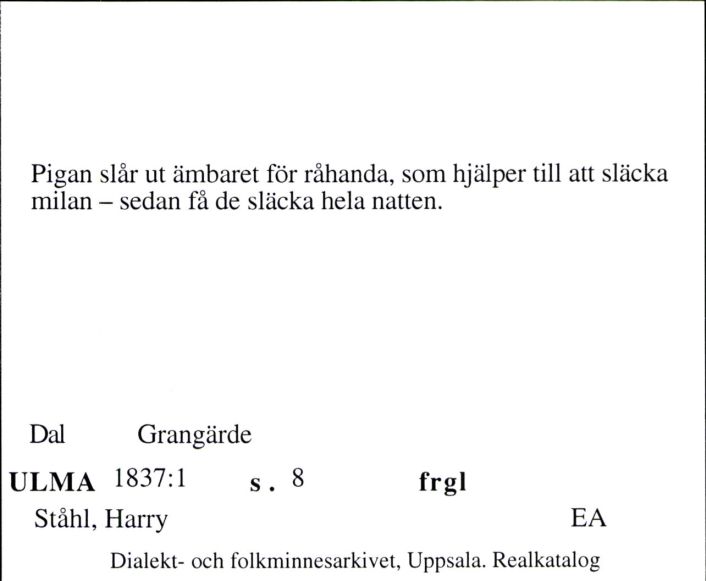 Pigan slår ut ämbaret för råhanda, som hjälper till att släcka milan – sedan få de släcka hela natten.

Dal Grangärde

ULMA 1837:1 s. 8 frgl

Ståhl, Harry EA

Dialekt- och folkminnesarkivet, Uppsala. Realkatalog